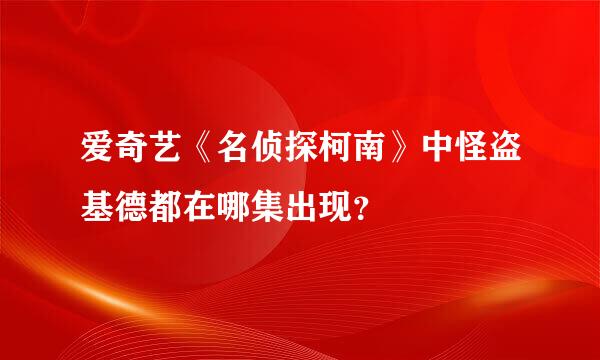 爱奇艺《名侦探柯南》中怪盗基德都在哪集出现?